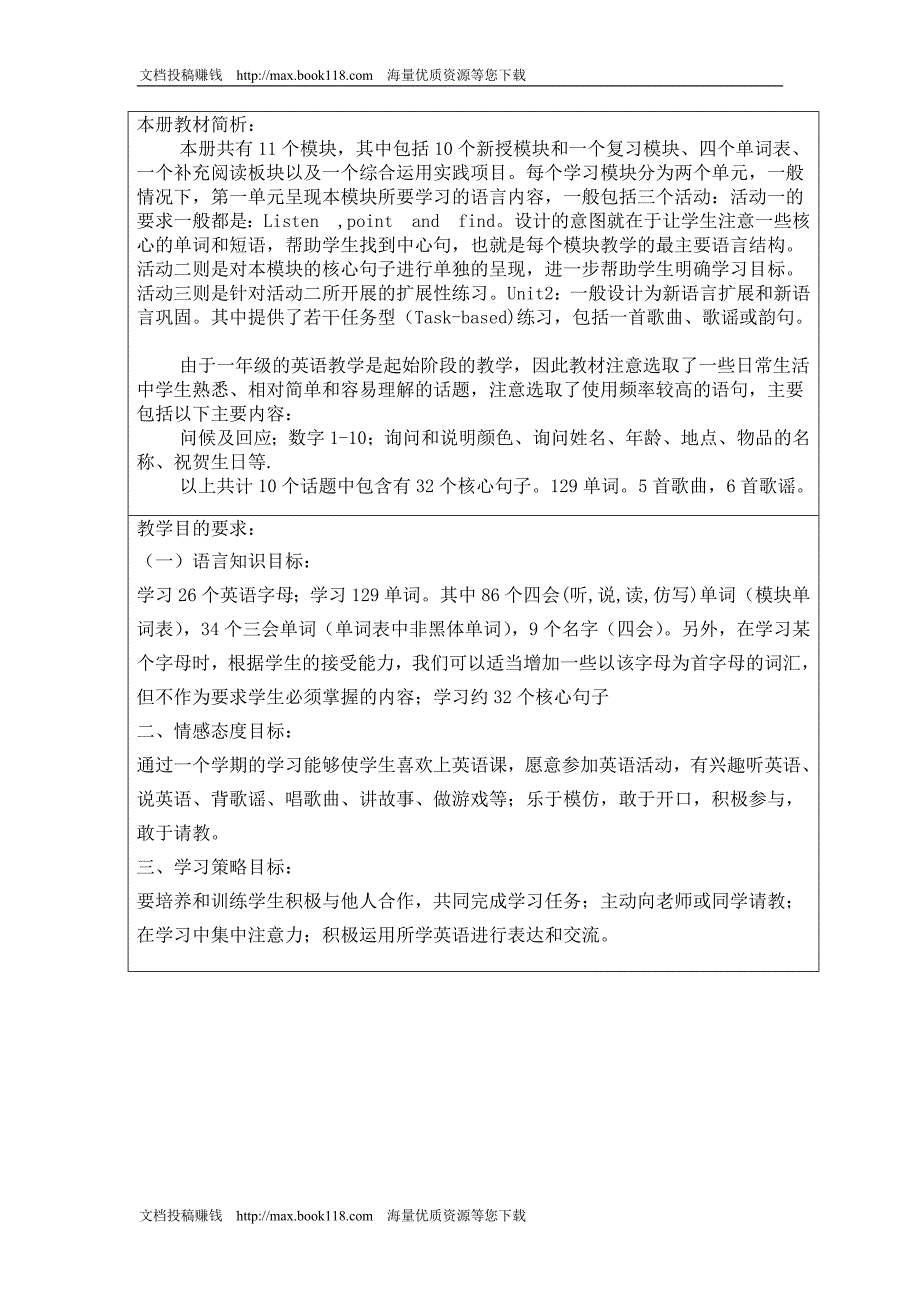 文档投稿赚钱 http://max.book118.com 海量优质资源等您下载

本册教材简析：

本册共有 11 个模块，其中包括 10 个新授模块和一个复习模块、四个单词表、一个补充阅读板块以及一个综合运用实践项目。每个学习模块分为两个单元，一般情况下，第一单元呈现本模块所要学习的语言内容，一般包括三个活动：活动一的要求一般都是：Listen ,point and find。设计的意图就在于让学生注意一些核心的单词和短语，帮助学生找到中心句，也就是每个模块教学的最主要语言结构。活动二则是对本模块的核心句子进行单独的呈现，进一步帮助学生明确学习目标。活动三则是针对活动二所开展的扩展性练习。Unit2：一般设计为新语言扩展和新语言巩固。其中提供了若干任务型（Task-based)练习，包括一首歌曲、歌谣或韵句。

由于一年级的英语教学是起始阶段的教学，因此教材注意选取了一些日常生活中学生熟悉、相对简单和容易理解的话题，注意选取了使用频率较高的语句，主要包括以下主要内容：

问候及回应；数字 1-10；询问和说明颜色、询问姓名、年龄、地点、物品的名称、祝贺生日等.

以上共计 10 个话题中包含有 32 个核心句子。129 单词。5 首歌曲，6 首歌谣。

教学目的要求：

（一）语言知识目标：

学习 26 个英语字母；学习 129 单词。其中 86 个四会(听,说,读,仿写)单词（模块单词表），34 个三会单词（单词表中非黑体单词），9 个名字（四会）。另外，在学习某个字母时，根据学生的接受能力，我们可以适当增加一些以该字母为首字母的词汇，但不作为要求学生必须掌握的内容；学习约 32 个核心句子

二、情感态度目标：

通过一个学期的学习能够使学生喜欢上英语课，愿意参加英语活动，有兴趣听英语、说英语、背歌谣、唱歌曲、讲故事、做游戏等；乐于模仿，敢于开口，积极参与，敢于请教。

三、学习策略目标：

要培养和训练学生积极与他人合作，共同完成学习任务；主动向老师或同学请教；在学习中集中注意力；积极运用所学英语进行表达和交流。

文档投稿赚钱 http://max.book118.com 海量优质资源等您下载